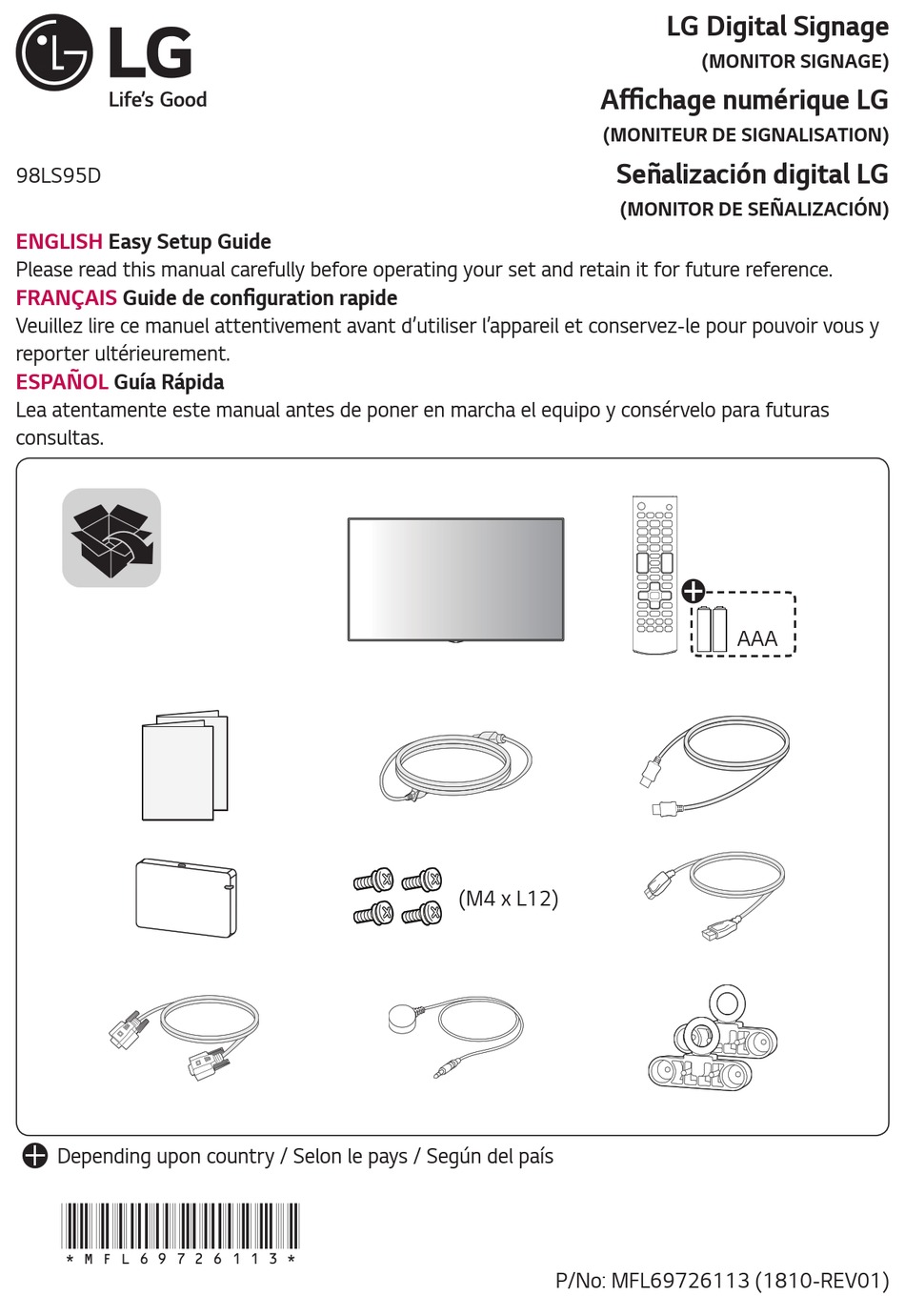 LG
Life's Good

LG Digital Signage
(MONITOR SIGNAGE)
Affichage numérique LG
(MONITEUR DE SIGNALISATION)
Señalización digital LG
(MONITOR DE SEÑALIZACIÓN)

98LS95D

ENGLISH Easy Setup Guide
Please read this manual carefully before operating your set and retain it for future reference.
FRANÇAIS Guide de configuration rapide
Veuillez lire ce manuel attentivement avant d'utiliser l'appareil et conservez-le pour pouvoir vous y reporter ultérieurement.
ESPAÑOL Guía Rápida
Lea atentamente este manual antes de poner en marcha el equipo y consérvelo para futuras consultas.

AAA

(M4 x L12)

Depending upon country / Selon le pays / Según del país

* M F L 6 9 7 2 6 1 1 3 *

P/No: MFL69726113 (1810-REV01)